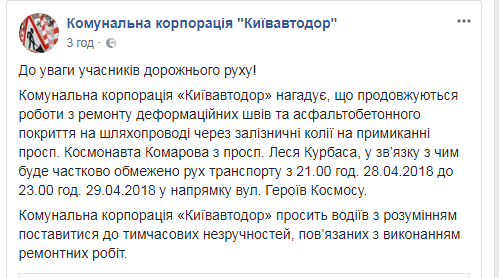 Комунальна корпорація "Київавтодор"
3 год ·

До уваги учасників дорожнього руху!

Комунальна корпорація «Київавтодор» нагадує, що продовжуються роботи з ремонту деформаційних швів та асфальтобетонного покриття на шляхопроводі через залізничні колії на примиканні просп. Космонавта Комарова з просп. Леся Курбаса, у зв'язку з чим буде частково обмежено рух транспорту з 21.00 год. 28.04.2018 до 23.00 год. 29.04.2018 у напрямку вул. Героїв Космосу.

Комунальна корпорація «Київавтодор» просить водіїв з розумінням поставитися до тимчасових незручностей, пов'язаних з виконанням ремонтних робіт.